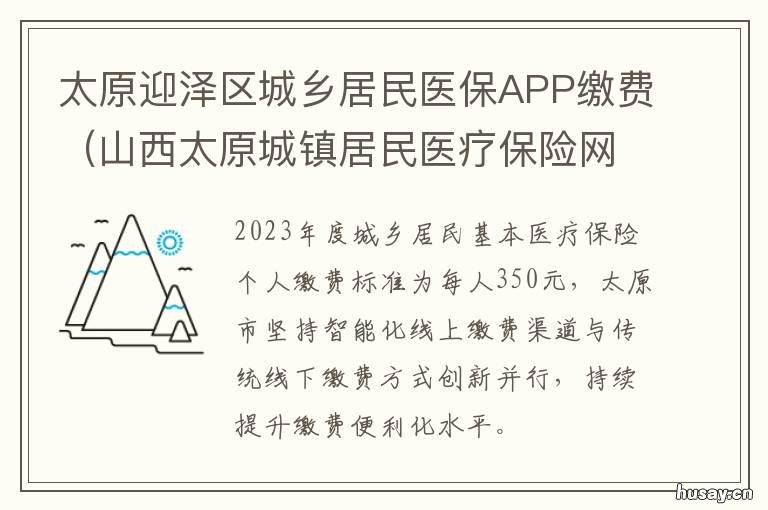 太原迎泽区城乡居民医保APP缴费（山西太原城镇居民医疗保险网

2023年度城乡居民基本医疗保险个人缴费标准为每人350元，太原市坚持智能化线上缴费渠道与传统线下缴费方式创新并行，持续提升缴费便利化水平。

husay.cn